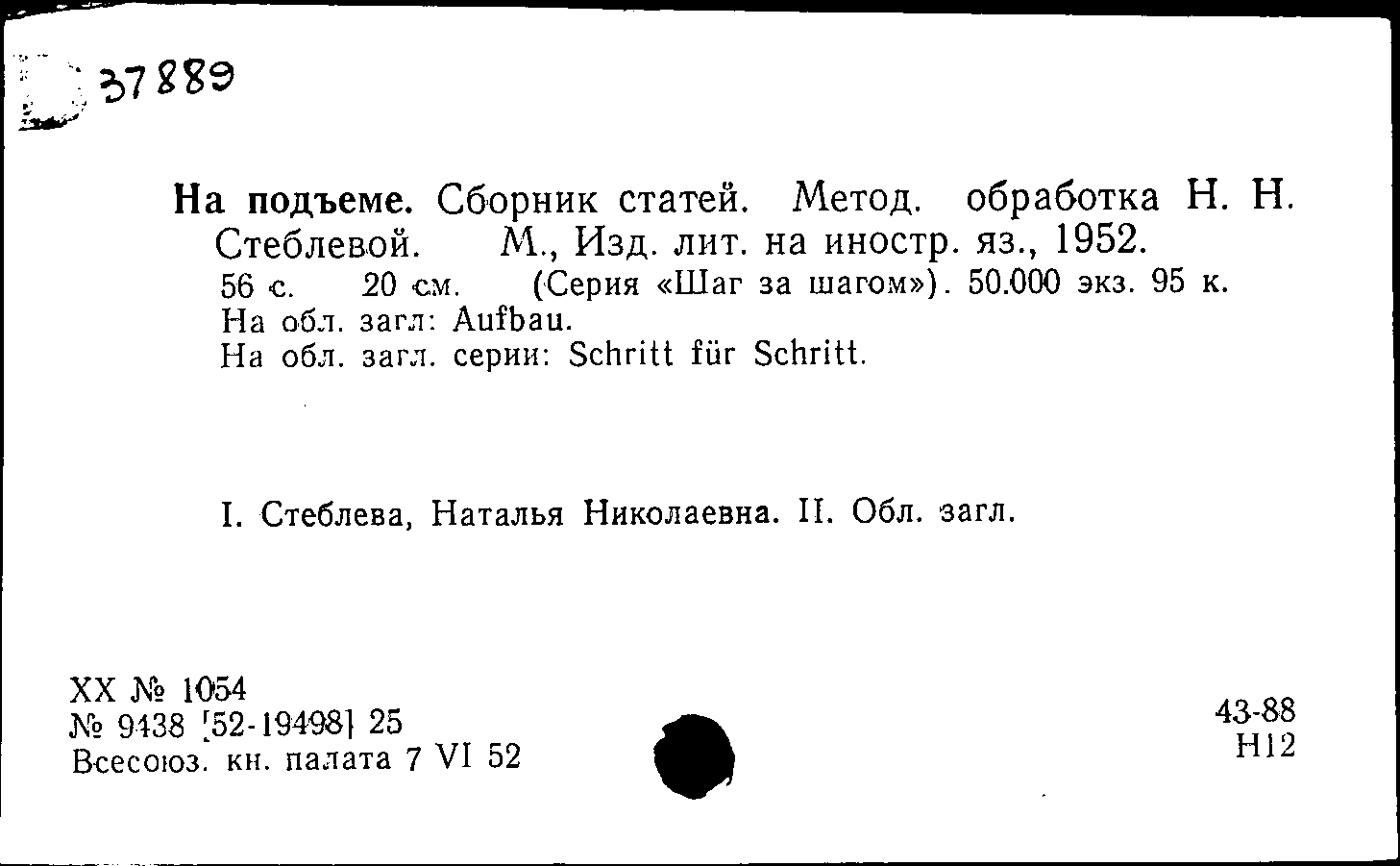 37889

На подъеме. Сборник статей. Метод. обработка Н. Н. Стеблевой. М., Изд. лит. на иностр. яз., 1952.
56 с. 20 см. (Серия «Шаг за шагом»). 50.000 экз. 95 к.
На обл. загл: Aufbau.
На обл. загл. серии: Schritt für Schritt.

I. Стеблева, Наталья Николаевна. II. Обл. загл.

XX № 1054
№ 9438 [52-19498] 25
Всесоюз. кн. палата 7 VI 52

43-88
Н12